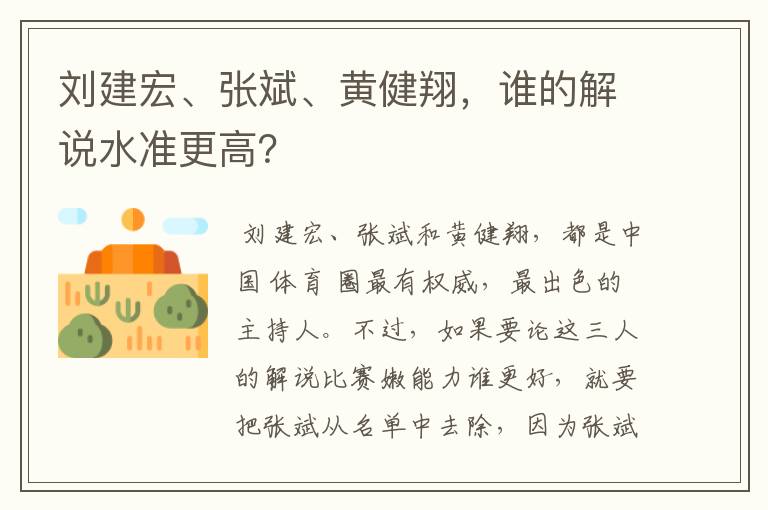 刘建宏、张斌、黄健翔，谁的解说水准更高?

刘建宏、张斌和黄健翔，都是中国体育圈最有权威，最出色的主持人。不过，如果要论这三人的解说比赛嫩能力谁更好，就要把张斌从名单中去除，因为张斌